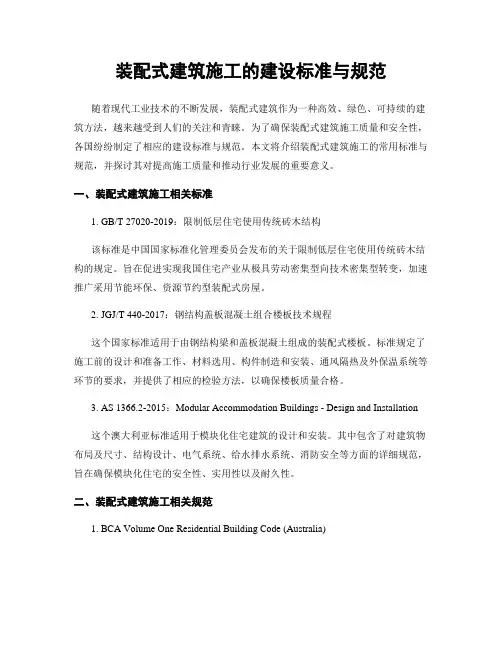 装配式建筑施工的建设标准与规范

随着现代工业技术的不断发展，装配式建筑作为一种高效、绿色、可持续的建筑方法，越来越受到人们的关注和青睐。为了确保装配式建筑施工质量和安全性，各国纷纷制定了相应的建设标准与规范。本文将介绍装配式建筑施工的常用标准与规范，并探讨其对提高施工质量和推动行业发展的重要意义。

一、装配式建筑施工相关标准

1. GB/T 27020-2019：限制低层住宅使用传统砖木结构

该标准是中国国家标准化管理委员会发布的关于限制低层住宅使用传统砖木结构的规定。旨在促进实现我国住宅产业从极具劳动密集型向技术密集型转变，加速推广采用节能环保、资源节约型装配式房屋。

2. JGJ/T 440-2017：钢结构盖板混凝土组合楼板技术规程

这个国家标准适用于由钢结构梁和盖板混凝土组成的装配式楼板。标准规定了施工前的设计和准备工作、材料选用、构件制造和安装、通风隔热及外保温系统等环节的要求，并提供了相应的检验方法，以确保楼板质量合格。

3. AS 1366.2-2015：Modular Accommodation Buildings - Design and Installation

这个澳大利亚标准适用于模块化住宅建筑的设计和安装。其中包含了对建筑物布局及尺寸、结构设计、电气系统、给水排水系统、消防安全等方面的详细规范，旨在确保模块化住宅的安全性、实用性以及耐久性。

二、装配式建筑施工相关规范

1. BCA Volume One Residential Building Code (Australia)